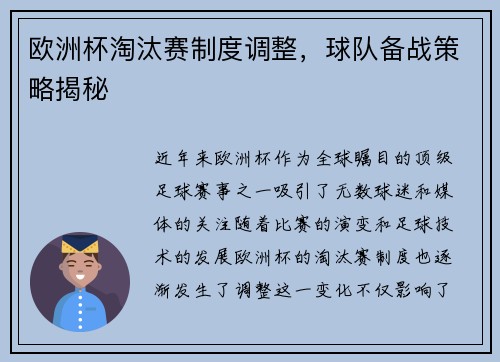 欧洲杯淘汰赛制度调整，球队备战策略揭秘

近年来欧洲杯作为全球瞩目的顶级足球赛事之一吸引了无数球迷和媒体的关注随着比赛的演变和足球技术的发展欧洲杯的淘汰赛制度也逐渐发生了调整这一变化不仅影响了